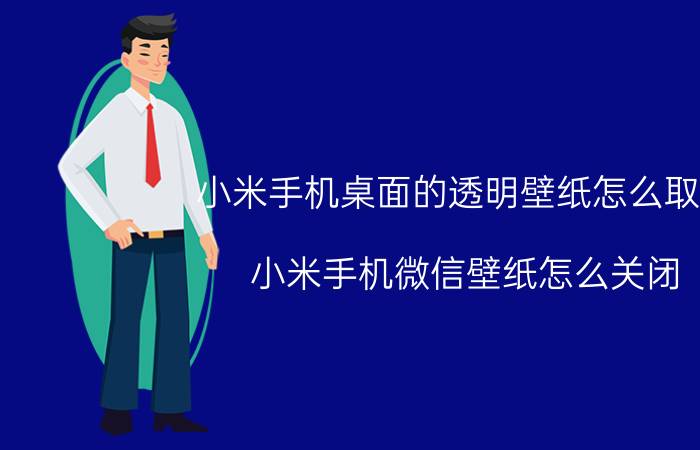 小米手机桌面的透明壁纸怎么取

小米手机微信壁纸怎么关闭